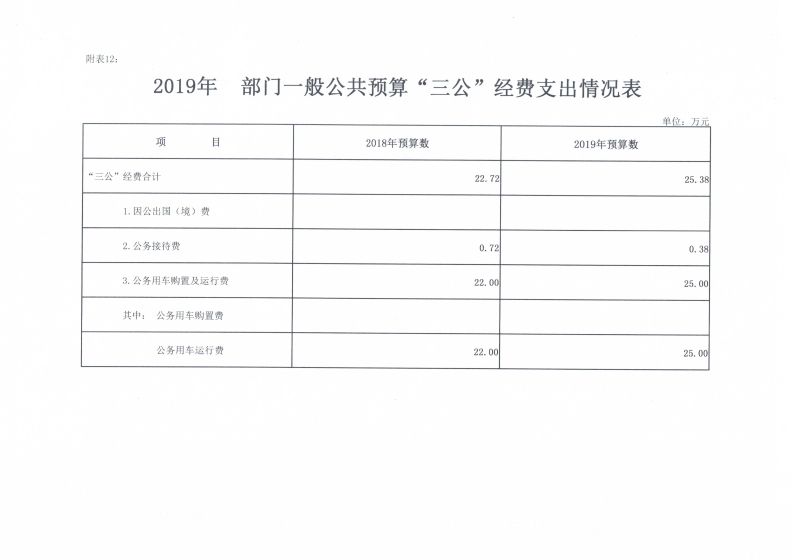 附表12：

2019年　部门一般公共预算“三公”经费支出情况表

单位：万元

| 项　　目 | 2018年预算数 | 2019年预算数 |
|---|---|---|
| “三公”经费合计 | 22.72 | 25.38 |
| 1.因公出国（境）费 | | |
| 2.公务接待费 | 0.72 | 0.38 |
| 3.公务用车购置及运行费 | 22.00 | 25.00 |
| 其中：　公务用车购置费 | | |
| 公务用车运行费 | 22.00 | 25.00 |